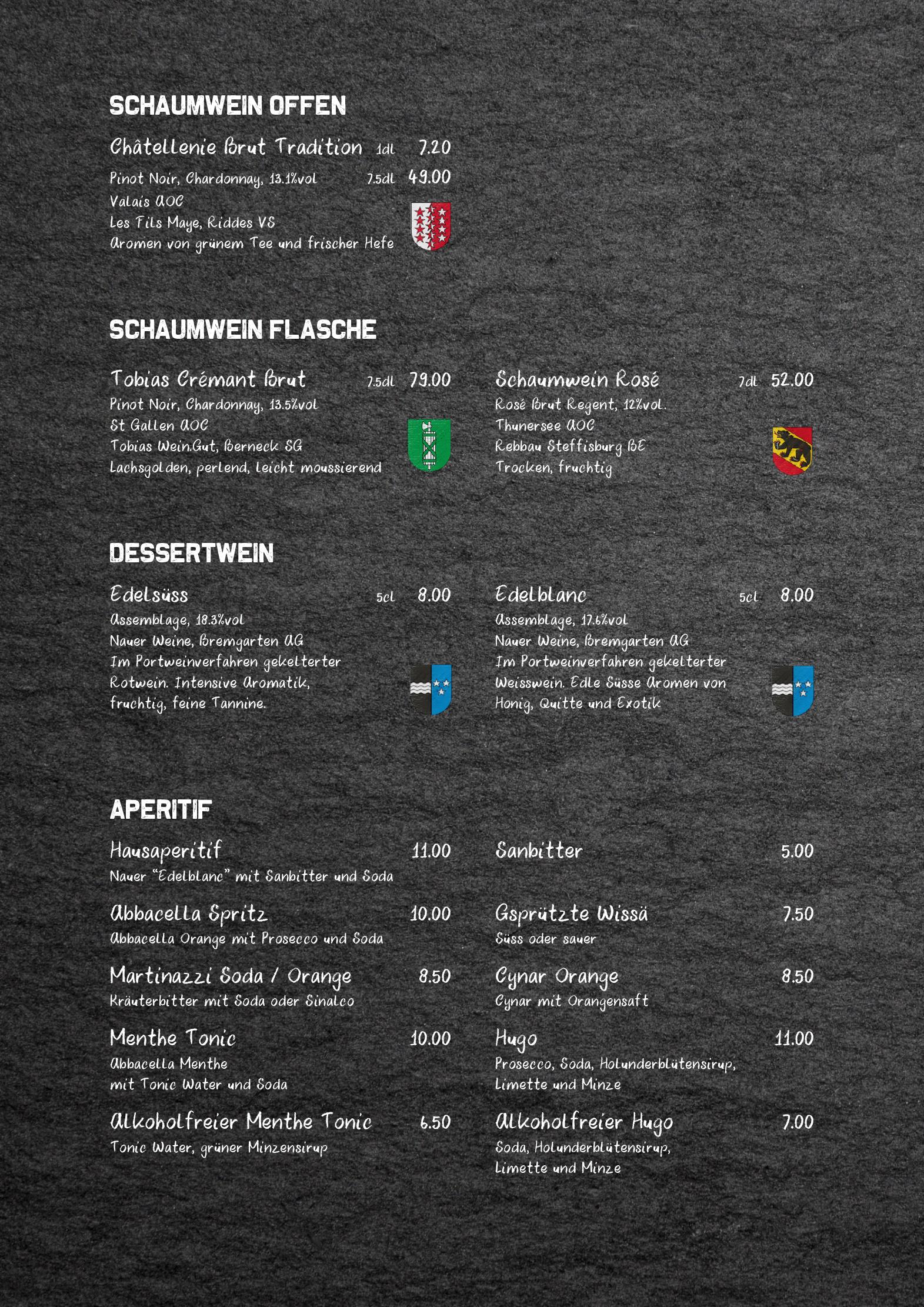 SCHAUMWEIN OFFEN

Châtellenie Brut Tradition 1dl 7.20
Pinot Noir, Chardonnay, 13.1%vol 7.5dl 49.00
Valais AOC
Les Fils Maye, Riddes VS
Aromen von grünem Tee und frischer Hefe

SCHAUMWEIN FLASCHE

Tobias Crémant Brut 7.5dl 79.00
Pinot Noir, Chardonnay, 13.5%vol
St Gallen AOC
Tobias Wein.Gut, Berneck SG
Lachsgolden, perlend, leicht moussierend

Schaumwein Rosé 7dl 52.00
Rosé Brut Regent, 12%vol.
Thunersee AOC
Rebbau Steffisburg BE
Trocken, fruchtig

DESSERTWEIN

Edelsüss 5cl 8.00
Assemblage, 18.3%vol
Nauer Weine, Bremgarten AG
Im Portweinverfahren gekelterter Rotwein. Intensive Aromatik, fruchtig, feine Tannine.

Edelblanc 5cl 8.00
Assemblage, 17.6%vol
Nauer Weine, Bremgarten AG
Im Portweinverfahren gekelterter Weisswein. Edle Süsse Aromen von Honig, Quitte und Exotik

APERITIF

Hausaperitif 11.00
Nauer "Edelblanc" mit Sanbitter und Soda

Abbacella Spritz 10.00
Abbacella Orange mit Prosecco und Soda

Martinazzi Soda / Orange 8.50
Kräuterbitter mit Soda oder Sinalco

Menthe Tonic 10.00
Abbacella Menthe
mit Tonic Water und Soda

Alkoholfreier Menthe Tonic 6.50
Tonic Water, grüner Minzensirup

Sanbitter 5.00

Gsprützte Wissä 7.50
Süss oder sauer

Cynar Orange 8.50
Cynar mit Orangensaft

Hugo 11.00
Prosecco, Soda, Holunderblütensirup, Limette und Minze

Alkoholfreier Hugo 7.00
Soda, Holunderblütensirup, Limette und Minze